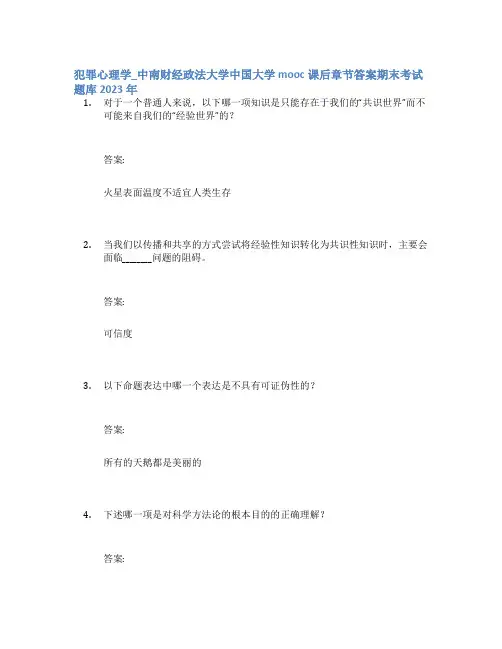 犯罪心理学_中南财经政法大学中国大学 mooc 课后章节答案期末考试题库 2023 年

1. 对于一个普通人来说，以下哪一项知识是只能存在于我们的"共识世界"而不可能来自我们的"经验世界"的？

答案:

火星表面温度不适宜人类生存

2. 当我们以传播和共享的方式尝试将经验性知识转化为共识性知识时，主要会面临______问题的阻碍。

答案:

可信度

3. 以下命题表达中哪一个表达是不具有可证伪性的？

答案:

所有的天鹅都是美丽的

4. 下述哪一项是对科学方法论的根本目的的正确理解？

答案: